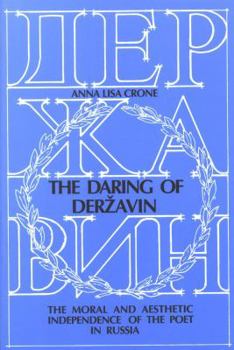 ДЕР

ANNA LISA CRONE

ЖА

THE DARING OF DERŽAVIN

ВИН

THE MORAL AND AESTHETIC INDEPENDENCE OF THE POET IN RUSSIA